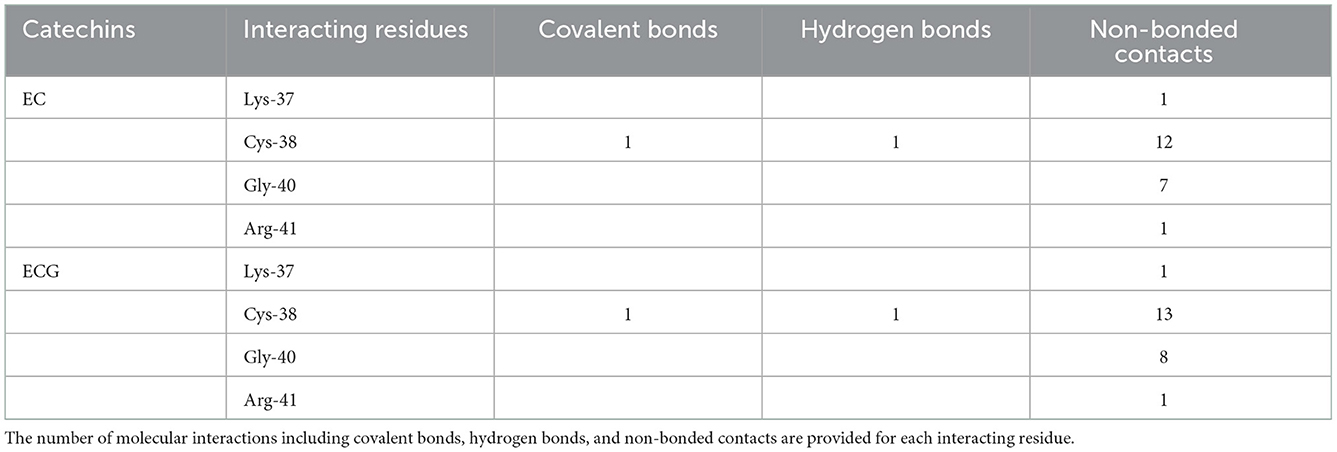 | Catechins | Interacting residues | Covalent bonds | Hydrogen bonds | Non-bonded contacts |
|---|---|---|---|---|
| EC | Lys-37 | | | 1 |
| | Cys-38 | 1 | 1 | 12 |
| | Gly-40 | | | 7 |
| | Arg-41 | | | 1 |
| ECG | Lys-37 | | | 1 |
| | Cys-38 | 1 | 1 | 13 |
| | Gly-40 | | | 8 |
| | Arg-41 | | | 1 |

The number of molecular interactions including covalent bonds, hydrogen bonds, and non-bonded contacts are provided for each interacting residue.